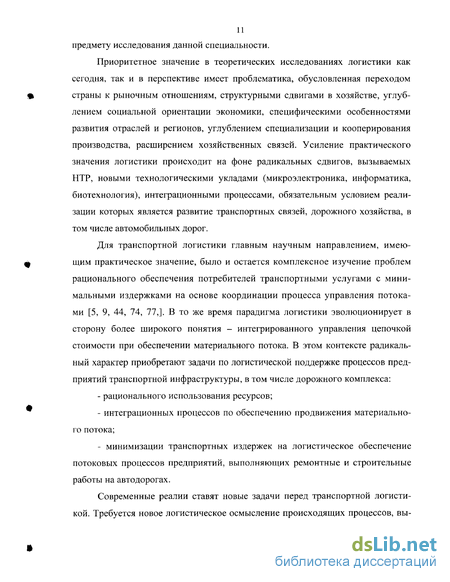 11

предмету исследования данной специальности.

Приоритетное значение в теоретических исследованиях логистики как сегодня, так и в перспективе имеет проблематика, обусловленная переходом страны к рыночным отношениям, структурными сдвигами в хозяйстве, углублением социальной ориентации экономики, специфическими особенностями развития отраслей и регионов, углублением специализации и кооперирования производства, расширением хозяйственных связей. Усиление практического значения логистики происходит на фоне радикальных сдвигов, вызываемых НТР, новыми технологическими укладами (микроэлектроника, информатика, биотехнология), интеграционными процессами, обязательным условием реализации которых является развитие транспортных связей, дорожного хозяйства, в том числе автомобильных дорог.

Для транспортной логистики главным научным направлением, имеющим практическое значение, было и остается комплексное изучение проблем рационального обеспечения потребителей транспортными услугами с минимальными издержками на основе координации процесса управления потоками [5, 9, 44, 74, 77,]. В то же время парадигма логистики эволюционирует в сторону более широкого понятия – интегрированного управления цепочкой стоимости при обеспечении материального потока. В этом контексте радикальный характер приобретают задачи по логистической поддержке процессов предприятий транспортной инфраструктуры, в том числе дорожного комплекса:

- рационального использования ресурсов;

- интеграционных процессов по обеспечению продвижения материального потока;

- минимизации транспортных издержек на логистическое обеспечение потоковых процессов предприятий, выполняющих ремонтные и строительные работы на автодорогах.

Современные реалии ставят новые задачи перед транспортной логистикой. Требуется новое логистическое осмысление происходящих процессов, вы-

dsLib.net
библиотека диссертаций